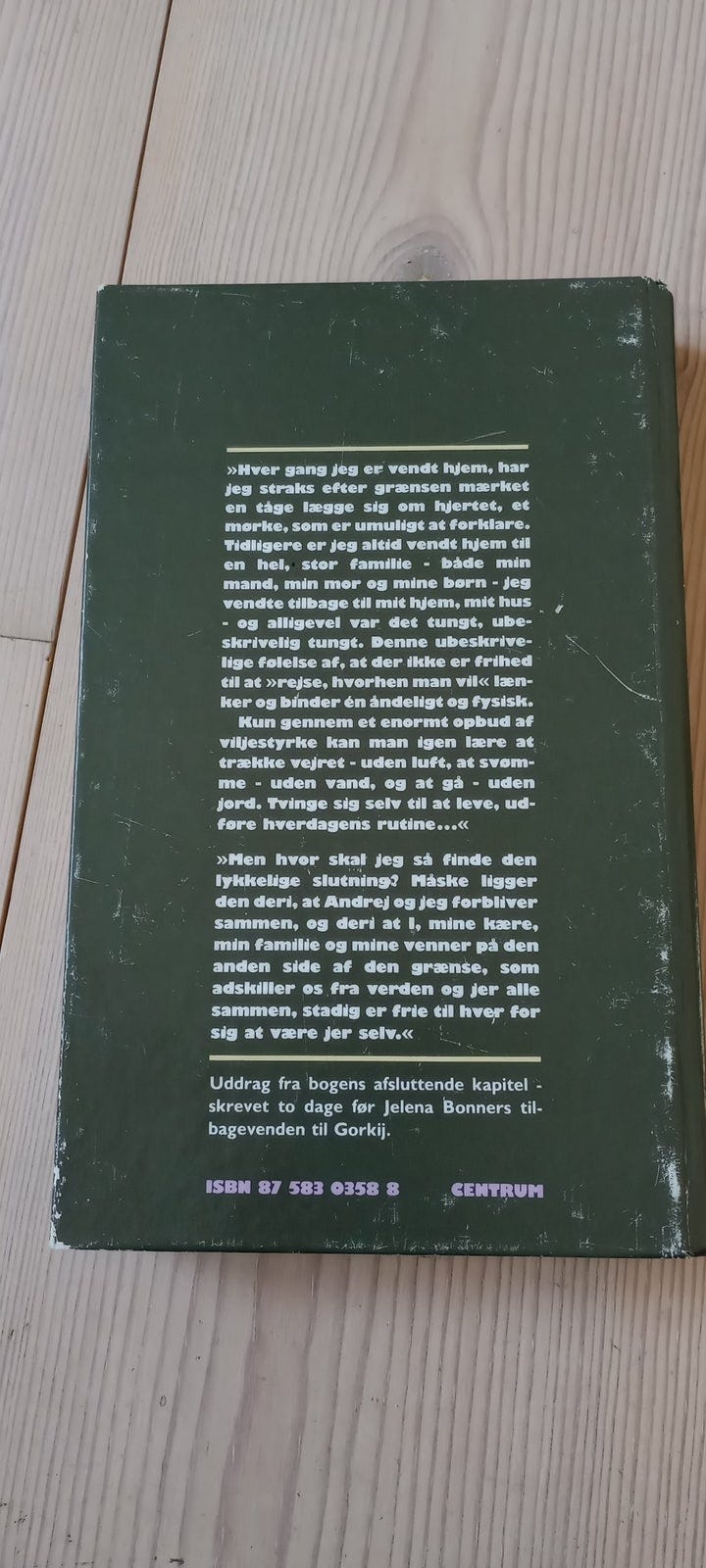 »Hver gang jeg er vendt hjem, har jeg straks efter grænsen mærket en tåge lægge sig om hjertet, et mørke, som er umuligt at forklare. Tidligere er jeg altid vendt hjem til en hel, stor familie - både min mand, min mor og mine børn - jeg vendte tilbage til mit hjem, mit hus - og alligevel var det tungt, ubeskrivelig tungt. Denne ubeskrivelige følelse af, at der ikke er frihed til at »rejse, hvorhen man vil« lænker og binder én åndeligt og fysisk.

Kun gennem et enormt opbud af viljestyrke kan man igen lære at trække vejret - uden luft, at svømme - uden vand, og at gå - uden jord. Tvinge sig selv til at leve, udføre hverdagens rutine...«

»Men hvor skal jeg så finde den lykkelige slutning? Måske ligger den deri, at Andrej og jeg forbliver sammen, og deri at I, mine kære, min familie og mine venner på den anden side af den grænse, som adskiller os fra verden og jer alle sammen, stadig er frie til hver for sig at være jer selv.«

Uddrag fra bogens afsluttende kapitel - skrevet to dage før Jelena Bonners tilbagevenden til Gorkij.

ISBN 87 583 0358 8

CENTRUM